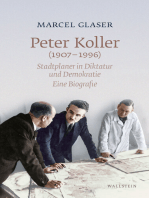 MARCEL GLASER

Peter Koller (1907–1996)

Stadtplaner in Diktatur und Demokratie

Eine Biografie

WALLSTEIN